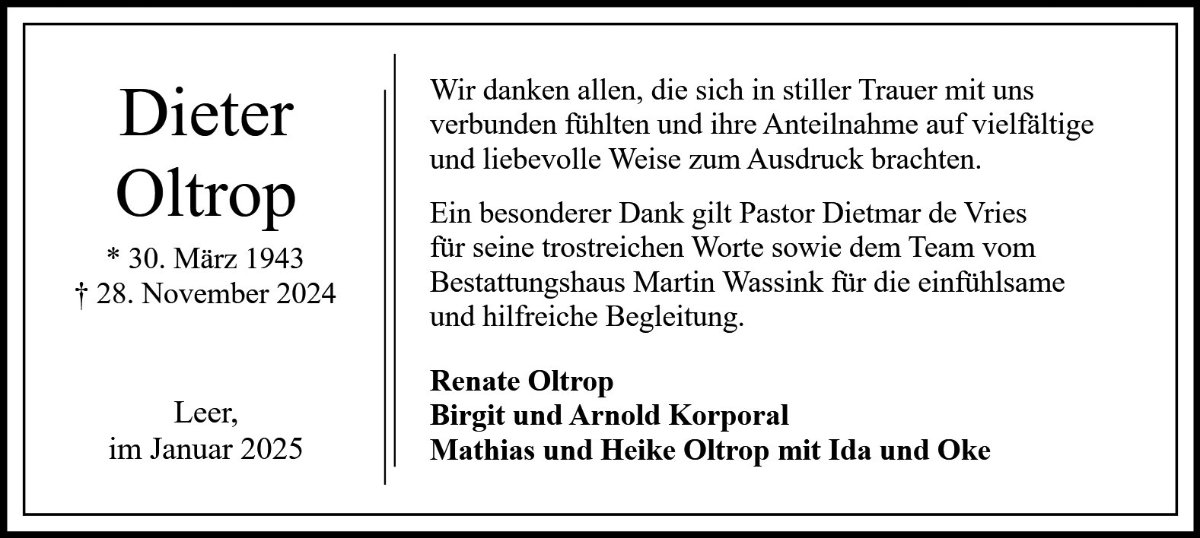 Dieter
Oltrop
* 30. März 1943
† 28. November 2024

Leer,
im Januar 2025

Wir danken allen, die sich in stiller Trauer mit uns verbunden fühlten und ihre Anteilnahme auf vielfältige und liebevolle Weise zum Ausdruck brachten.

Ein besonderer Dank gilt Pastor Dietmar de Vries für seine trostreichen Worte sowie dem Team vom Bestattungshaus Martin Wassink für die einfühlsame und hilfreiche Begleitung.

Renate Oltrop
Birgit und Arnold Korporal
Mathias und Heike Oltrop mit Ida und Oke